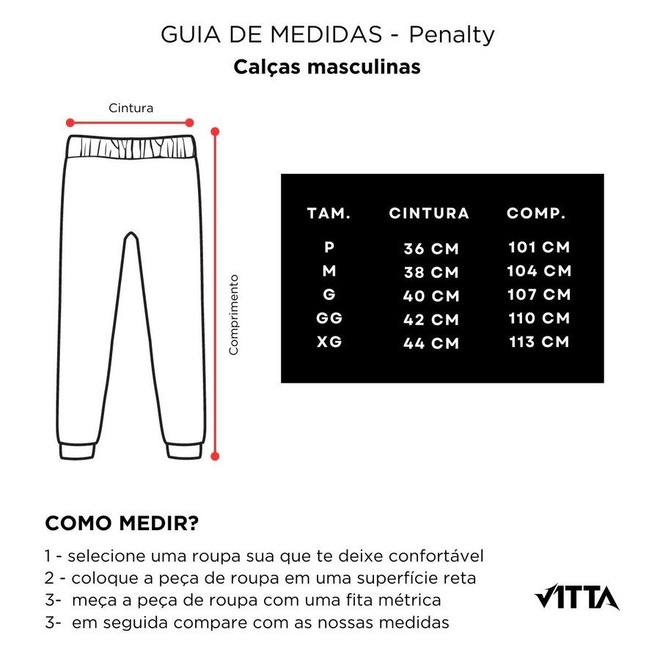 GUIA DE MEDIDAS - Penalty
Calças masculinas

Cintura

Comprimento

| TAM. | CINTURA | COMP. |
|---|---|---|
| P | 36 CM | 101 CM |
| M | 38 CM | 104 CM |
| G | 40 CM | 107 CM |
| GG | 42 CM | 110 CM |
| XG | 44 CM | 113 CM |

COMO MEDIR?

1 - selecione uma roupa sua que te deixe confortável
2 - coloque a peça de roupa em uma superfície reta
3- meça a peça de roupa com uma fita métrica
3- em seguida compare com as nossas medidas

VITTA